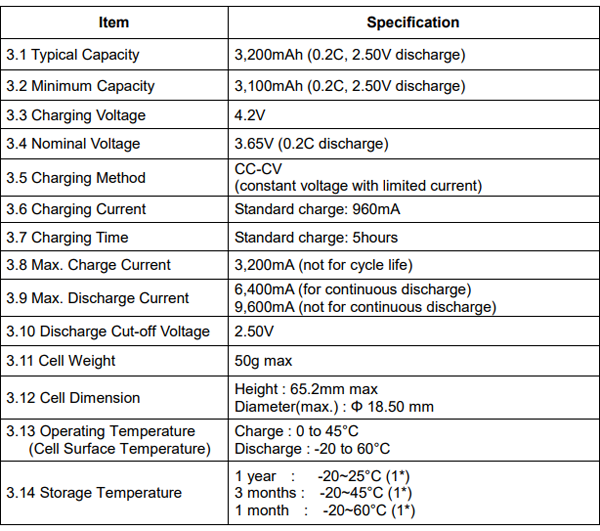 | Item | Specification |
|---|---|
| 3.1 Typical Capacity | 3,200mAh (0.2C, 2.50V discharge) |
| 3.2 Minimum Capacity | 3,100mAh (0.2C, 2.50V discharge) |
| 3.3 Charging Voltage | 4.2V |
| 3.4 Nominal Voltage | 3.65V (0.2C discharge) |
| 3.5 Charging Method | CC-CV (constant voltage with limited current) |
| 3.6 Charging Current | Standard charge: 960mA |
| 3.7 Charging Time | Standard charge: 5hours |
| 3.8 Max. Charge Current | 3,200mA (not for cycle life) |
| 3.9 Max. Discharge Current | 6,400mA (for continuous discharge) 9,600mA (not for continuous discharge) |
| 3.10 Discharge Cut-off Voltage | 2.50V |
| 3.11 Cell Weight | 50g max |
| 3.12 Cell Dimension | Height : 65.2mm max Diameter(max.) : Φ 18.50 mm |
| 3.13 Operating Temperature (Cell Surface Temperature) | Charge : 0 to 45°C Discharge : -20 to 60°C |
| 3.14 Storage Temperature | 1 year : -20~25°C (1*) 3 months : -20~45°C (1*) 1 month : -20~60°C (1*) |